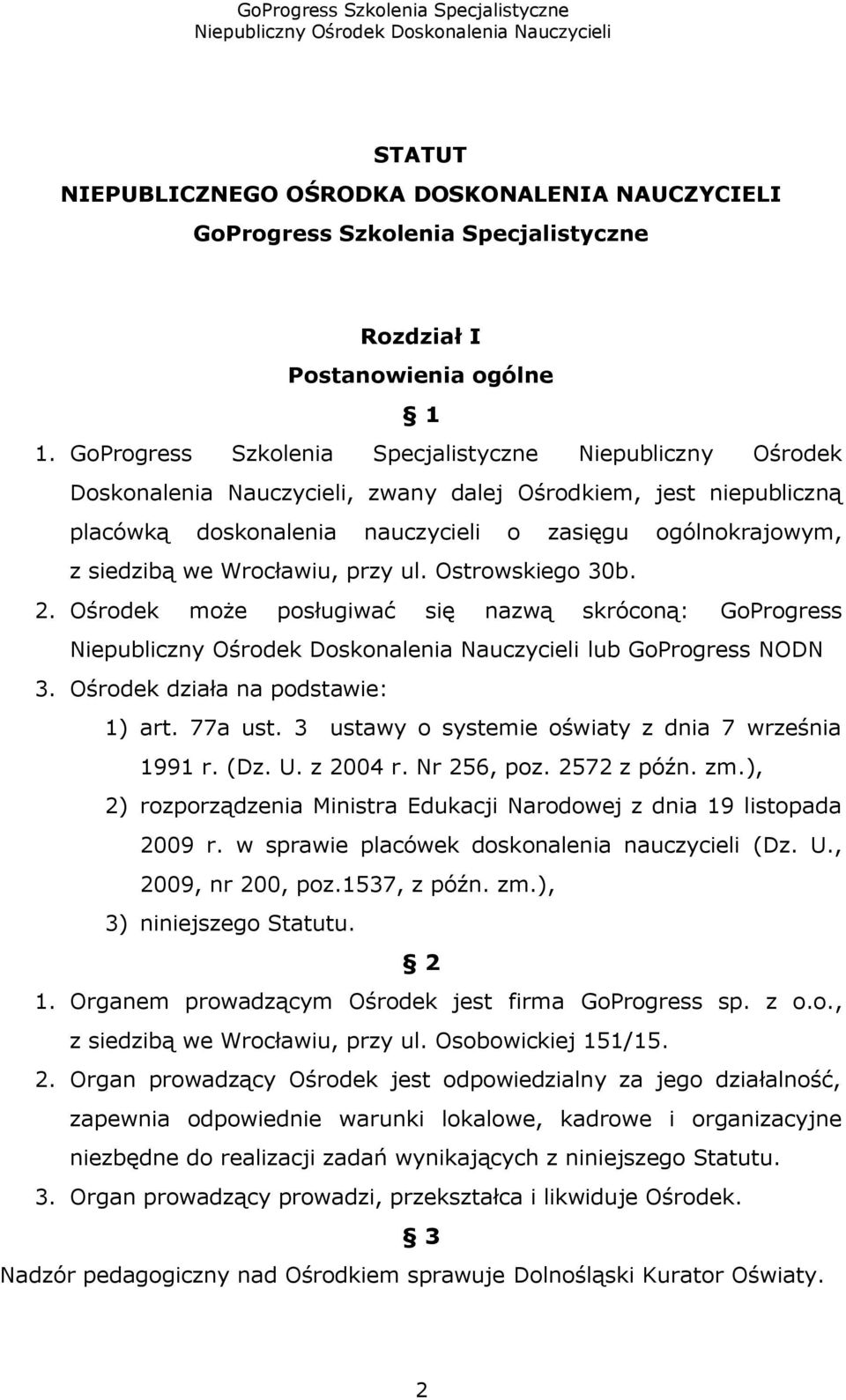 GoProgress Szkolenia Specjalistyczne
Niepubliczny Ośrodek Doskonalenia Nauczycieli

STATUT
NIEPUBLICZNEGO OŚRODKA DOSKONALENIA NAUCZYCIELI
GoProgress Szkolenia Specjalistyczne

Rozdział I
Postanowienia ogólne
§ 1

1. GoProgress Szkolenia Specjalistyczne Niepubliczny Ośrodek Doskonalenia Nauczycieli, zwany dalej Ośrodkiem, jest niepubliczną placówką doskonalenia nauczycieli o zasięgu ogólnokrajowym, z siedzibą we Wrocławiu, przy ul. Ostrowskiego 30b.
2. Ośrodek może posługiwać się nazwą skróconą: GoProgress Niepubliczny Ośrodek Doskonalenia Nauczycieli lub GoProgress NODN
3. Ośrodek działa na podstawie:
1) art. 77a ust. 3 ustawy o systemie oświaty z dnia 7 września 1991 r. (Dz. U. z 2004 r. Nr 256, poz. 2572 z późn. zm.),
2) rozporządzenia Ministra Edukacji Narodowej z dnia 19 listopada 2009 r. w sprawie placówek doskonalenia nauczycieli (Dz. U., 2009, nr 200, poz.1537, z późn. zm.),
3) niniejszego Statutu.

§ 2

1. Organem prowadzącym Ośrodek jest firma GoProgress sp. z o.o., z siedzibą we Wrocławiu, przy ul. Osobowickiej 151/15.
2. Organ prowadzący Ośrodek jest odpowiedzialny za jego działalność, zapewnia odpowiednie warunki lokalowe, kadrowe i organizacyjne niezbędne do realizacji zadań wynikających z niniejszego Statutu.
3. Organ prowadzący prowadzi, przekształca i likwiduje Ośrodek.

§ 3

Nadzór pedagogiczny nad Ośrodkiem sprawuje Dolnośląski Kurator Oświaty.

2